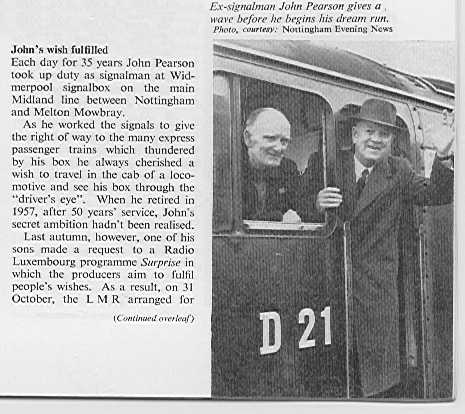 Ex-signalman John Pearson gives a wave before he begins his dream run.
Photo, courtesy: Nottingham Evening News

John's wish fulfilled
Each day for 35 years John Pearson took up duty as signalman at Widmerpool signalbox on the main Midland line between Nottingham and Melton Mowbray.

As he worked the signals to give the right of way to the many express passenger trains which thundered by his box he always cherished a wish to travel in the cab of a locomotive and see his box through the "driver's eye". When he retired in 1957, after 50 years' service, John's secret ambition hadn't been realised.

Last autumn, however, one of his sons made a request to a Radio Luxembourg programme Surprise in which the producers aim to fulfil people's wishes. As a result, on 31 October, the L M R arranged for

(Continued overleaf)

D 21